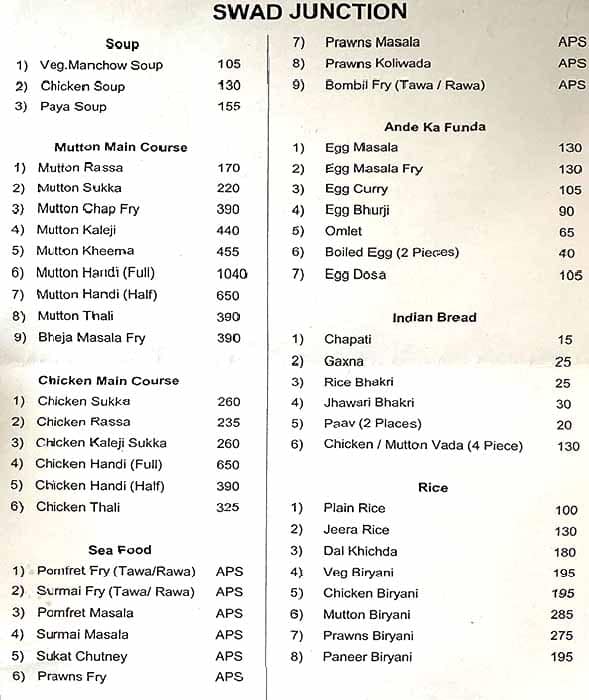 SWAD JUNCTION

Soup
1) Veg.Manchow Soup 105
2) Chicken Soup 130
3) Paya Soup 155

Mutton Main Course
1) Mutton Rassa 170
2) Mutton Sukka 220
3) Mutton Chap Fry 390
4) Mutton Kaleji 440
5) Mutton Kheema 455
6) Mutton Handi (Full) 1040
7) Mutton Handi (Half) 650
8) Mutton Thali 390
9) Bheja Masala Fry 390

Chicken Main Course
1) Chicken Sukka 260
2) Chicken Rassa 235
3) Chicken Kaleji Sukka 260
4) Chicken Handi (Full) 650
5) Chicken Handi (Half) 390
6) Chicken Thali 325

Sea Food
1) Pomfret Fry (Tawa/Rawa) APS
2) Surmai Fry (Tawa/ Rawa) APS
3) Pomfret Masala APS
4) Surmai Masala APS
5) Sukat Chutney APS
6) Prawns Fry APS
7) Prawns Masala APS
8) Prawns Koliwada APS
9) Bombil Fry (Tawa / Rawa) APS

Ande Ka Funda
1) Egg Masala 130
2) Egg Masala Fry 130
3) Egg Curry 105
4) Egg Bhurji 90
5) Omlet 65
6) Boiled Egg (2 Pieces) 40
7) Egg Dosa 105

Indian Bread
1) Chapati 15
2) Gaxna 25
3) Rice Bhakri 25
4) Jhawari Bhakri 30
5) Paav (2 Places) 20
6) Chicken / Mutton Vada (4 Piece) 130

Rice
1) Plain Rice 100
2) Jeera Rice 130
3) Dal Khichda 180
4) Veg Biryani 195
5) Chicken Biryani 195
6) Mutton Biryani 285
7) Prawns Biryani 275
8) Paneer Biryani 195